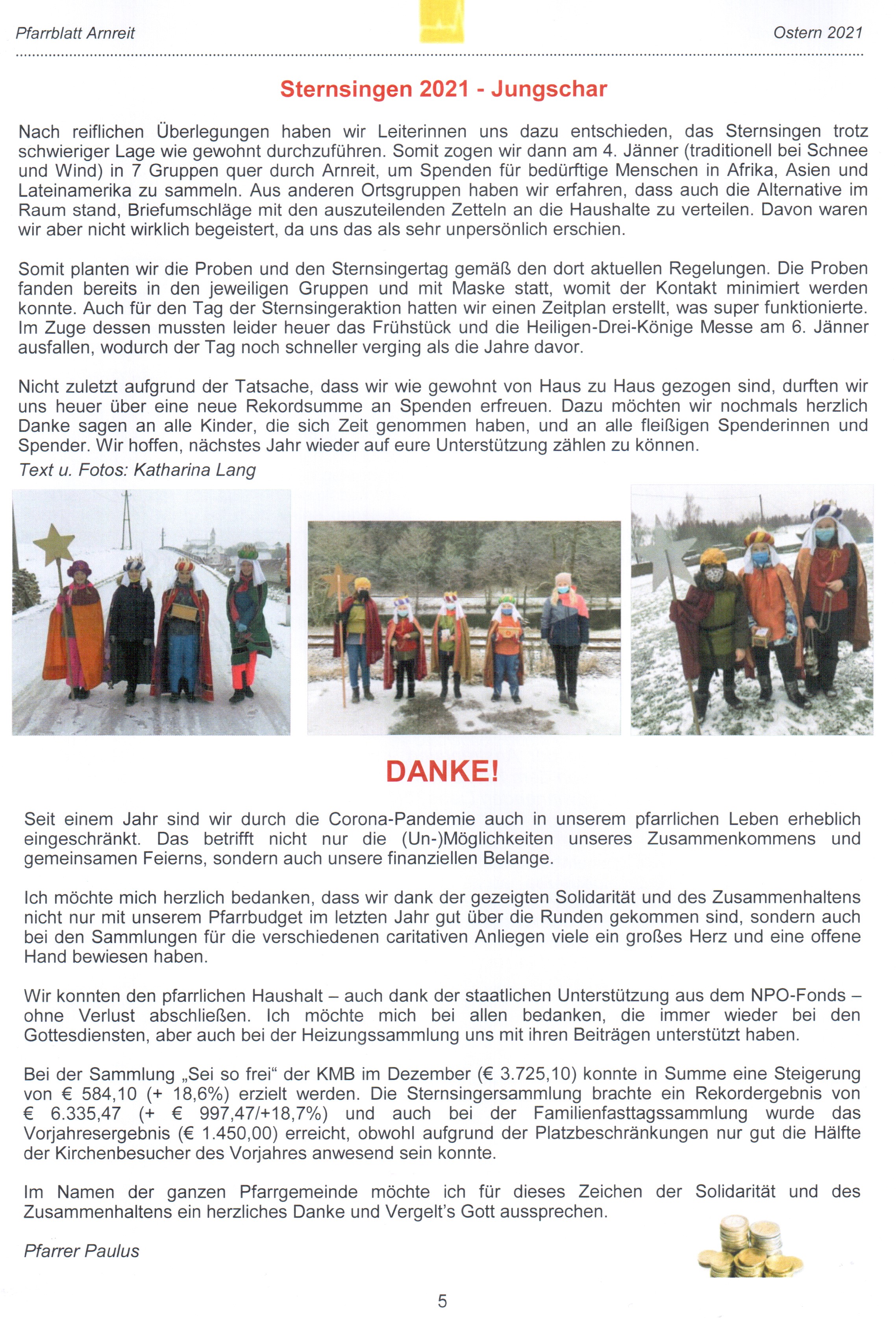 Pfarrblatt Arnreit

Ostern 2021

Sternsingen 2021 - Jungschar

Nach reiflichen Überlegungen haben wir Leiterinnen uns dazu entschieden, das Sternsingen trotz schwieriger Lage wie gewohnt durchzuführen. Somit zogen wir dann am 4. Jänner (traditionell bei Schnee und Wind) in 7 Gruppen quer durch Arnreit, um Spenden für bedürftige Menschen in Afrika, Asien und Lateinamerika zu sammeln. Aus anderen Ortsgruppen haben wir erfahren, dass auch die Alternative im Raum stand, Briefumschläge mit den auszuteilenden Zetteln an die Haushalte zu verteilen. Davon waren wir aber nicht wirklich begeistert, da uns das als sehr unpersönlich erschien.

Somit planten wir die Proben und den Sternsingertag gemäß den dort aktuellen Regelungen. Die Proben fanden bereits in den jeweiligen Gruppen und mit Maske statt, womit der Kontakt minimiert werden konnte. Auch für den Tag der Sternsingeraktion hatten wir einen Zeitplan erstellt, was super funktionierte. Im Zuge dessen mussten leider heuer das Frühstück und die Heiligen-Drei-Könige Messe am 6. Jänner ausfallen, wodurch der Tag noch schneller verging als die Jahre davor.

Nicht zuletzt aufgrund der Tatsache, dass wir wie gewohnt von Haus zu Haus gezogen sind, durften wir uns heuer über eine neue Rekordsumme an Spenden erfreuen. Dazu möchten wir nochmals herzlich Danke sagen an alle Kinder, die sich Zeit genommen haben, und an alle fleißigen Spenderinnen und Spender. Wir hoffen, nächstes Jahr wieder auf eure Unterstützung zählen zu können.
Text u. Fotos: Katharina Lang

DANKE!

Seit einem Jahr sind wir durch die Corona-Pandemie auch in unserem pfarrlichen Leben erheblich eingeschränkt. Das betrifft nicht nur die (Un-)Möglichkeiten unseres Zusammenkommens und gemeinsamen Feierns, sondern auch unsere finanziellen Belange.

Ich möchte mich herzlich bedanken, dass wir dank der gezeigten Solidarität und des Zusammenhaltens nicht nur mit unserem Pfarrbudget im letzten Jahr gut über die Runden gekommen sind, sondern auch bei den Sammlungen für die verschiedenen caritativen Anliegen viele ein großes Herz und eine offene Hand bewiesen haben.

Wir konnten den pfarrlichen Haushalt – auch dank der staatlichen Unterstützung aus dem NPO-Fonds – ohne Verlust abschließen. Ich möchte mich bei allen bedanken, die immer wieder bei den Gottesdiensten, aber auch bei der Heizungssammlung uns mit ihren Beiträgen unterstützt haben.

Bei der Sammlung „Sei so frei“ der KMB im Dezember (€ 3.725,10) konnte in Summe eine Steigerung von € 584,10 (+ 18,6%) erzielt werden. Die Sternsingersammlung brachte ein Rekordergebnis von € 6.335,47 (+ € 997,47/+18,7%) und auch bei der Familienfasttagssammlung wurde das Vorjahresergebnis (€ 1.450,00) erreicht, obwohl aufgrund der Platzbeschränkungen nur gut die Hälfte der Kirchenbesucher des Vorjahres anwesend sein konnte.

Im Namen der ganzen Pfarrgemeinde möchte ich für dieses Zeichen der Solidarität und des Zusammenhaltens ein herzliches Danke und Vergelt’s Gott aussprechen.

Pfarrer Paulus

5